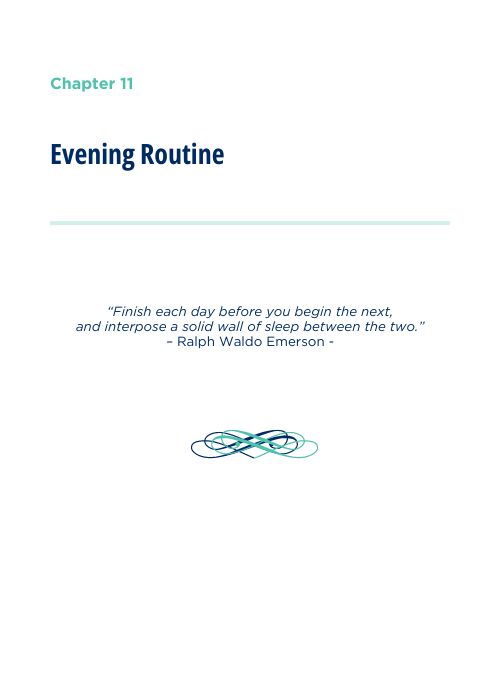 Chapter 11

Evening Routine

"Finish each day before you begin the next,
and interpose a solid wall of sleep between the two."
- Ralph Waldo Emerson -